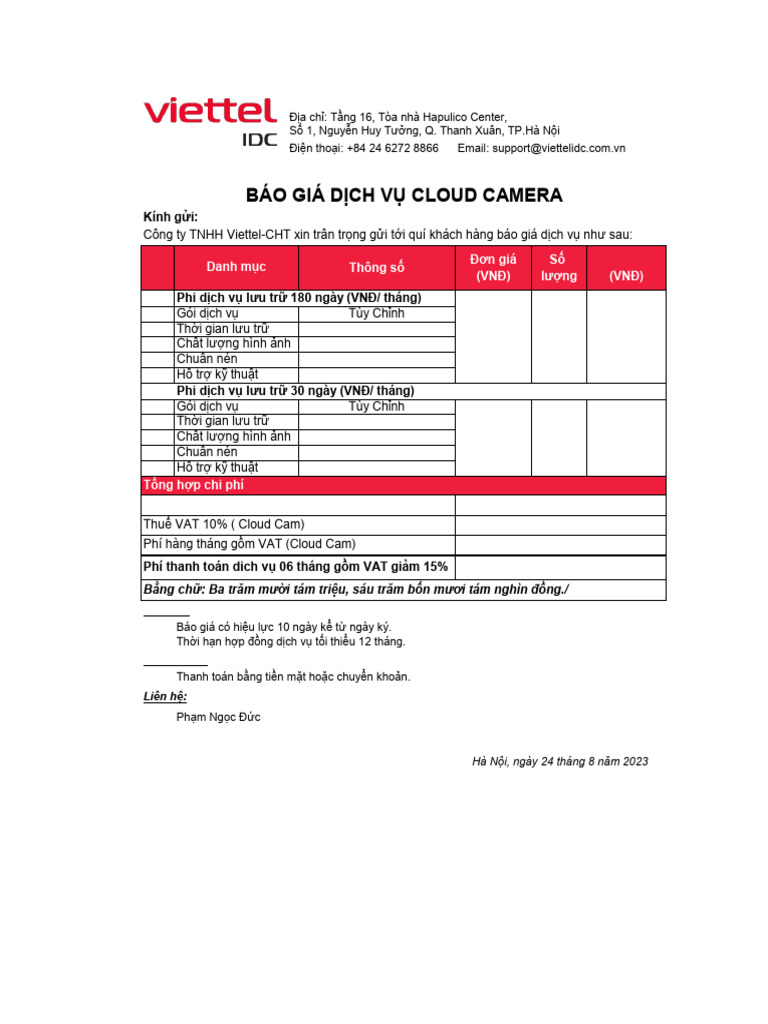 viettel IDC

Địa chỉ: Tầng 16, Tòa nhà Hapulico Center, Số 1, Nguyễn Huy Tưởng, Q. Thanh Xuân, TP.Hà Nội
Điện thoại: +84 24 6272 8866 Email: support@viettelidc.com.vn

BÁO GIÁ DỊCH VỤ CLOUD CAMERA

Kính gửi:
Công ty TNHH Viettel-CHT xin trân trọng gửi tới quí khách hàng báo giá dịch vụ như sau:

| | Danh mục | Thông số | Đơn giá (VNĐ) | Số lượng | (VNĐ) |
|---|---|---|---|---|---|
| | Phí dịch vụ lưu trữ 180 ngày (VNĐ/ tháng) | | | | |
| | Gói dịch vụ | Tùy Chỉnh | | | |
| | Thời gian lưu trữ | | | | |
| | Chất lượng hình ảnh | | | | |
| | Chuẩn nén | | | | |
| | Hỗ trợ kỹ thuật | | | | |
| | Phí dịch vụ lưu trữ 30 ngày (VNĐ/ tháng) | | | | |
| | Gói dịch vụ | Tùy Chỉnh | | | |
| | Thời gian lưu trữ | | | | |
| | Chất lượng hình ảnh | | | | |
| | Chuẩn nén | | | | |
| | Hỗ trợ kỹ thuật | | | | |
| Tổng hợp chi phí | | | | | |
| | | | | | |
| Thuế VAT 10% ( Cloud Cam) | | | | | |
| Phí hàng tháng gồm VAT (Cloud Cam) | | | | | |
| Phí thanh toán dịch vụ 06 tháng gồm VAT giảm 15% | | | | | |
| Bằng chữ: Ba trăm mười tám triệu, sáu trăm bốn mươi tám nghìn đồng./ | | | | | |

Báo giá có hiệu lực 10 ngày kể từ ngày ký.
Thời hạn hợp đồng dịch vụ tối thiểu 12 tháng.

Thanh toán bằng tiền mặt hoặc chuyển khoản.

Liên hệ:
Phạm Ngọc Đức

Hà Nội, ngày 24 tháng 8 năm 2023